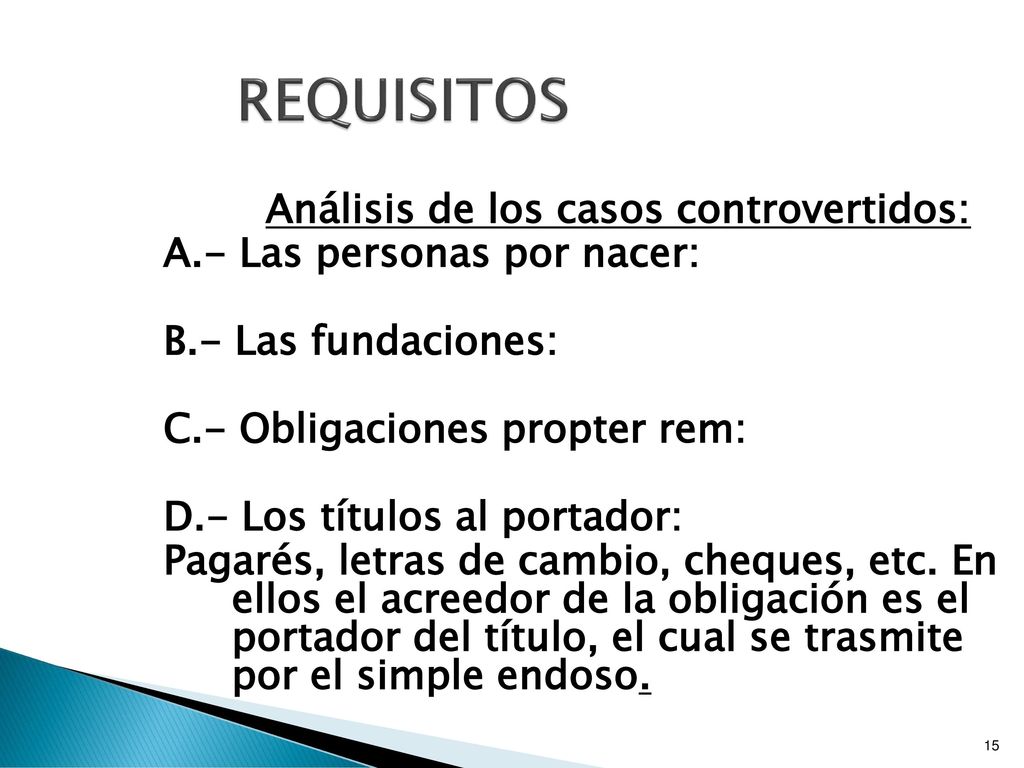 REQUISITOS

Análisis de los casos controvertidos:

A.- Las personas por nacer:

B.- Las fundaciones:

C.- Obligaciones propter rem:

D.- Los títulos al portador:

Pagarés, letras de cambio, cheques, etc. En ellos el acreedor de la obligación es el portador del título, el cual se trasmite por el simple endoso.

15